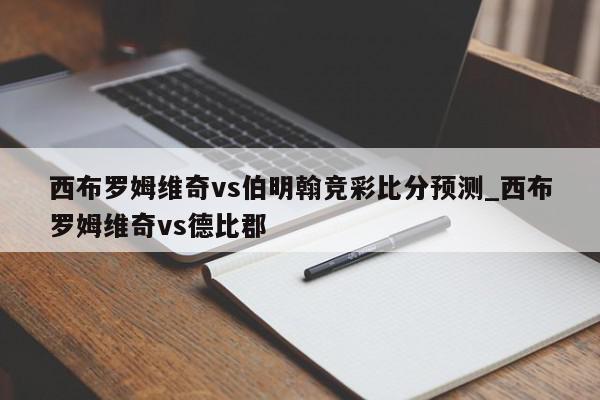 西布罗姆维奇vs伯明翰竞彩比分预测_西布罗姆维奇vs德比郡